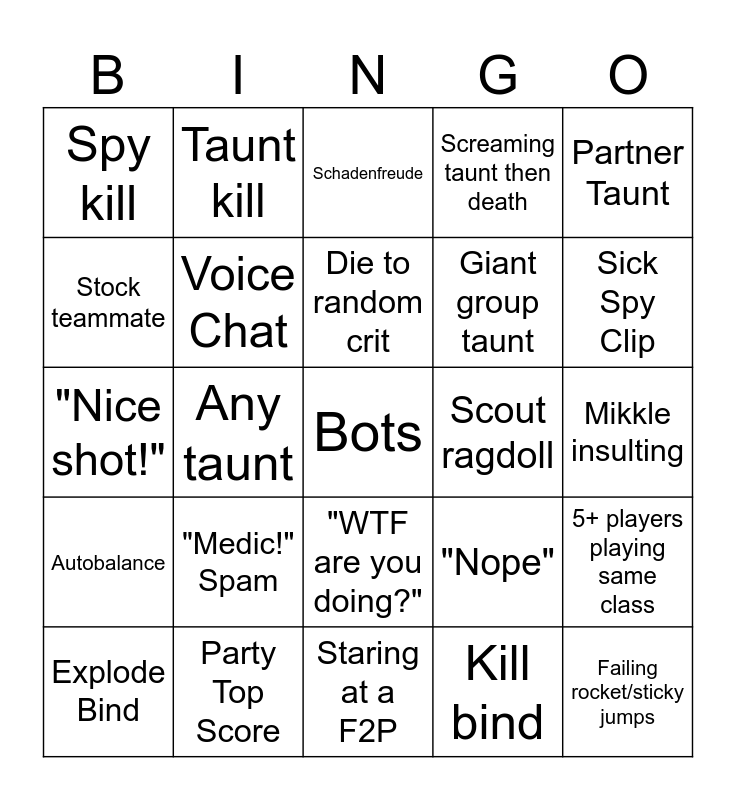 | B | I | N | G | O |
|---|---|---|---|---|
| Spy kill | Taunt kill | Schadenfreude | Screaming taunt then death | Partner Taunt |
| Stock teammate | Voice Chat | Die to random crit | Giant group taunt | Sick Spy Clip |
| "Nice shot!" | Any taunt | Bots | Scout ragdoll | Mikkle insulting |
| Autobalance | "Medic!" Spam | "WTF are you doing?" | "Nope" | 5+ players playing same class |
| Explode Bind | Party Top Score | Staring at a F2P | Kill bind | Failing rocket/sticky jumps |